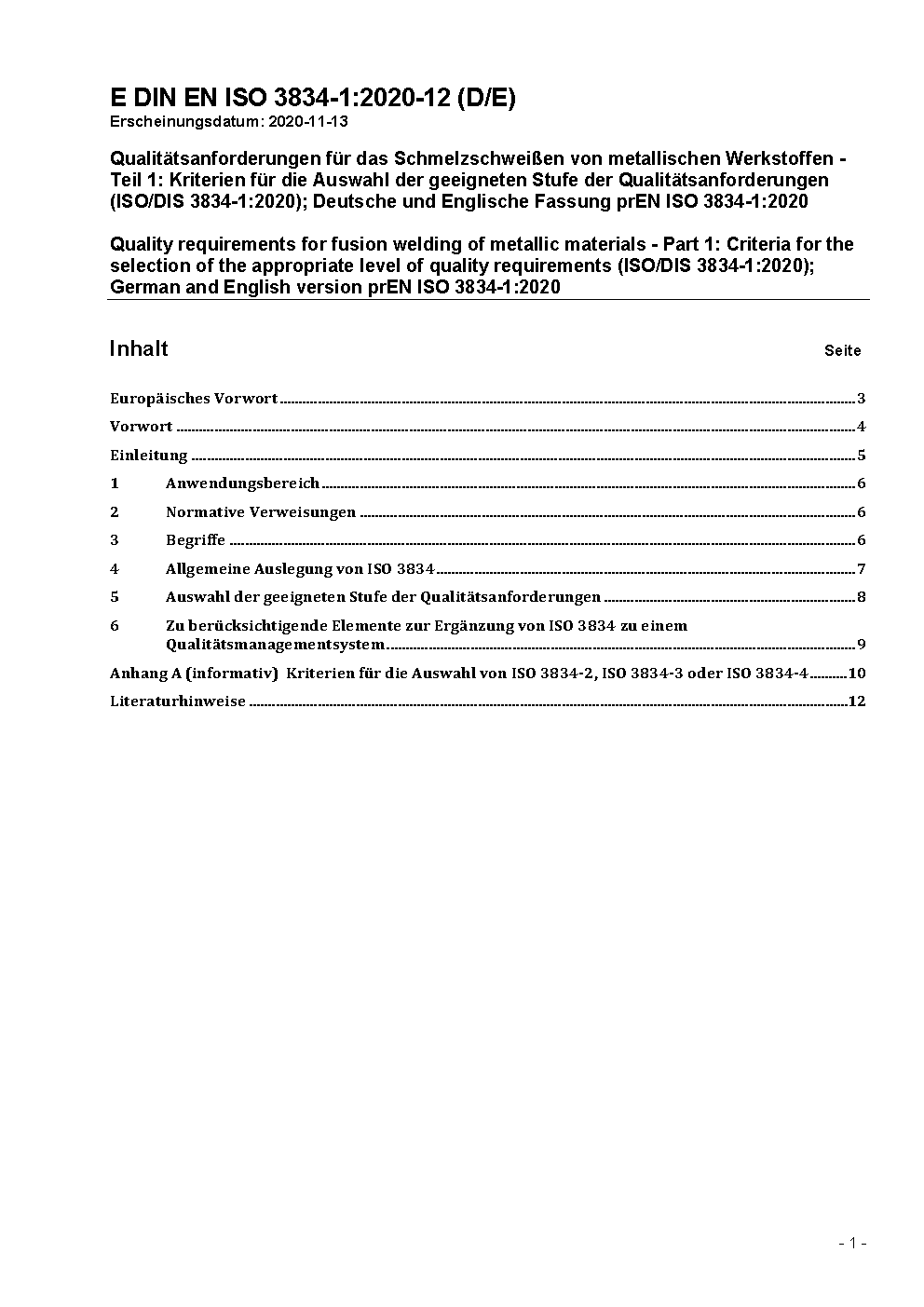 E DIN EN ISO 3834-1:2020-12 (D/E)
Erscheinungsdatum: 2020-11-13

Qualitätsanforderungen für das Schmelzschweißen von metallischen Werkstoffen - Teil 1: Kriterien für die Auswahl der geeigneten Stufe der Qualitätsanforderungen (ISO/DIS 3834-1:2020); Deutsche und Englische Fassung prEN ISO 3834-1:2020

Quality requirements for fusion welding of metallic materials - Part 1: Criteria for the selection of the appropriate level of quality requirements (ISO/DIS 3834-1:2020); German and English version prEN ISO 3834-1:2020

Inhalt Seite

Europäisches Vorwort 3
Vorwort 4
Einleitung 5
1 Anwendungsbereich 6
2 Normative Verweisungen 6
3 Begriffe 6
4 Allgemeine Auslegung von ISO 3834 7
5 Auswahl der geeigneten Stufe der Qualitätsanforderungen 8
6 Zu berücksichtigende Elemente zur Ergänzung von ISO 3834 zu einem Qualitätsmanagementsystem 9
Anhang A (informativ) Kriterien für die Auswahl von ISO 3834-2, ISO 3834-3 oder ISO 3834-4 10
Literaturhinweise 12

- 1 -